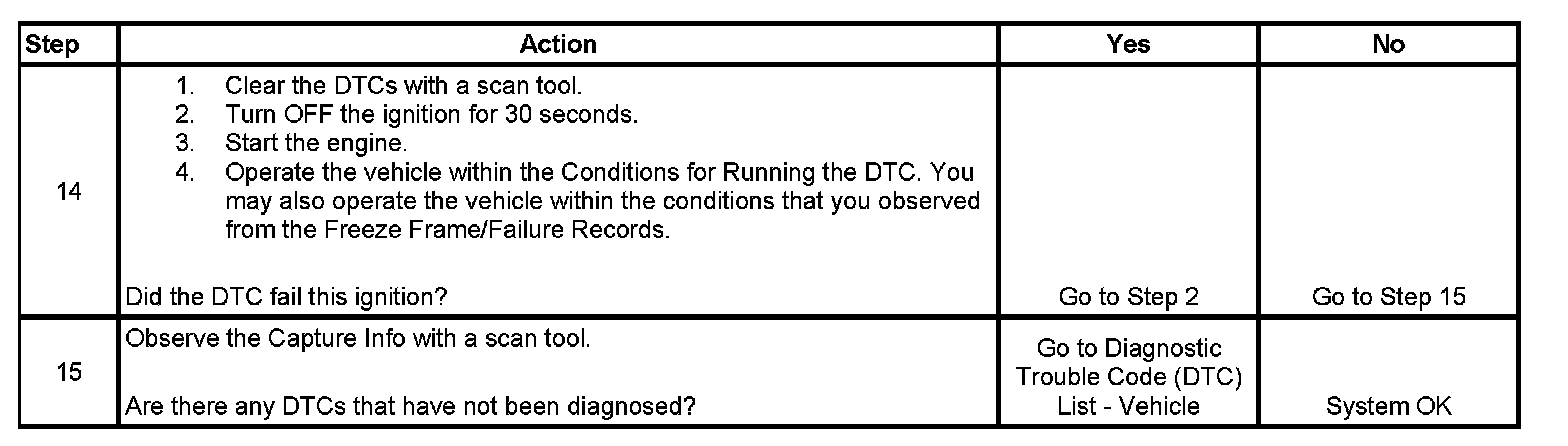 | Step | Action | Yes | No |
|---|---|---|---|
| 14 | 1. Clear the DTCs with a scan tool. 2. Turn OFF the ignition for 30 seconds. 3. Start the engine. 4. Operate the vehicle within the Conditions for Running the DTC. You may also operate the vehicle within the conditions that you observed from the Freeze Frame/Failure Records. Did the DTC fail this ignition? | Go to Step 2 | Go to Step 15 |
| 15 | Observe the Capture Info with a scan tool. Are there any DTCs that have not been diagnosed? | Go to Diagnostic Trouble Code (DTC) List - Vehicle | System OK |